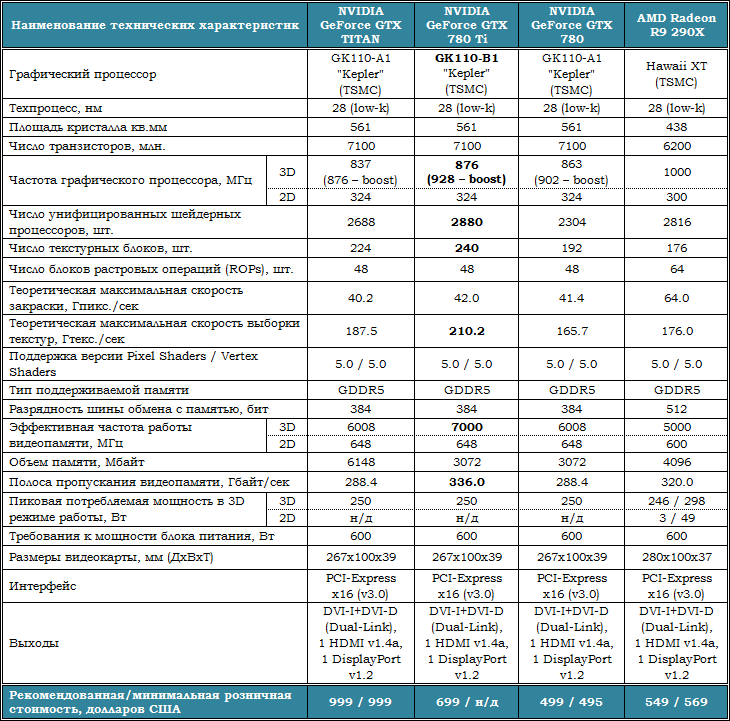 | Наименование технических характеристик | | NVIDIA GeForce GTX TITAN | NVIDIA GeForce GTX 780 Ti | NVIDIA GeForce GTX 780 | AMD Radeon R9 290X |
|---|---|---|---|---|---|
| Графический процессор | | GK110-A1 "Kepler" (TSMC) | GK110-B1 "Kepler" (TSMC) | GK110-A1 "Kepler" (TSMC) | Hawaii XT (TSMC) |
| Техпроцесс, нм | | 28 (low-k) | 28 (low-k) | 28 (low-k) | 28 (low-k) |
| Площадь кристалла кв.мм | | 561 | 561 | 561 | 438 |
| Число транзисторов, млн. | | 7100 | 7100 | 7100 | 6200 |
| Частота графического процессора, МГц | 3D | 837 (876 – boost) | 876 (928 – boost) | 863 (902 – boost) | 1000 |
| | 2D | 324 | 324 | 324 | 300 |
| Число унифицированных шейдерных процессоров, шт. | | 2688 | 2880 | 2304 | 2816 |
| Число текстурных блоков, шт. | | 224 | 240 | 192 | 176 |
| Число блоков растровых операций (ROPs), шт. | | 48 | 48 | 48 | 64 |
| Теоретическая максимальная скорость закраски, Гпикс./сек | | 40.2 | 42.0 | 41.4 | 64.0 |
| Теоретическая максимальная скорость выборки текстур, Гтекс./сек | | 187.5 | 210.2 | 165.7 | 176.0 |
| Поддержка версии Pixel Shaders / Vertex Shaders | | 5.0 / 5.0 | 5.0 / 5.0 | 5.0 / 5.0 | 5.0 / 5.0 |
| Тип поддерживаемой памяти | | GDDR5 | GDDR5 | GDDR5 | GDDR5 |
| Разрядность шины обмена с памятью, бит | | 384 | 384 | 384 | 512 |
| Эффективная частота работы видеопамяти, МГц | 3D | 6008 | 7000 | 6008 | 5000 |
| | 2D | 648 | 648 | 648 | 600 |
| Объем памяти, Мбайт | | 6148 | 3072 | 3072 | 4096 |
| Полоса пропускания видеопамяти, Гбайт/сек | | 288.4 | 336.0 | 288.4 | 320.0 |
| Пиковая потребляемая мощность в 3D режиме работы, Вт | 3D | 250 | 250 | 250 | 246 / 298 |
| | 2D | н/д | н/д | н/д | 3 / 49 |
| Требования к мощности блока питания, Вт | | 600 | 600 | 600 | 600 |
| Размеры видеокарты, мм (ДхВхТ) | | 267x100x39 | 267x100x39 | 267x100x39 | 280x100x37 |
| Интерфейс | | PCI-Express x16 (v3.0) | PCI-Express x16 (v3.0) | PCI-Express x16 (v3.0) | PCI-Express x16 (v3.0) |
| Выходы | | DVI-I+DVI-D (Dual-Link), 1 HDMI v1.4a, 1 DisplayPort v1.2 | DVI-I+DVI-D (Dual-Link), 1 HDMI v1.4a, 1 DisplayPort v1.2 | DVI-I+DVI-D (Dual-Link), 1 HDMI v1.4a, 1 DisplayPort v1.2 | DVI-I+DVI-D (Dual-Link), 1 HDMI v1.4a, 1 DisplayPort v1.2 |
| Рекомендованная/минимальная розничная стоимость, долларов США | | 999 / 999 | 699 / н/д | 499 / 495 | 549 / 569 |